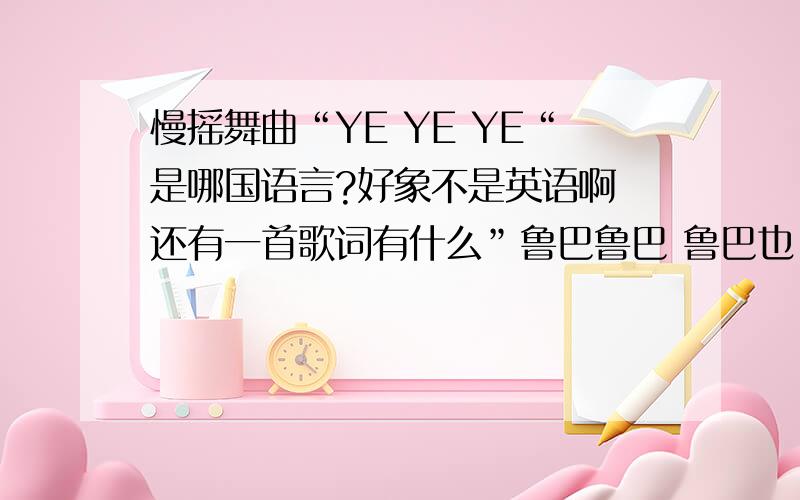 慢摇舞曲“YE YE YE“是哪国语言?好象不是英语啊还有一首歌词有什么”鲁巴鲁巴 鲁巴也